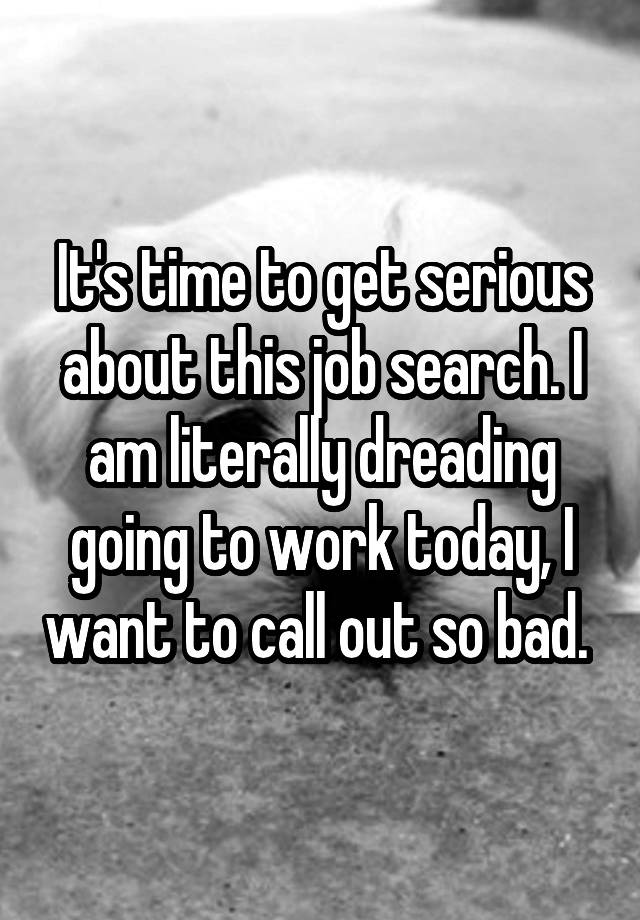 It's time to get serious about this job search. I am literally dreading going to work today, I want to call out so bad.